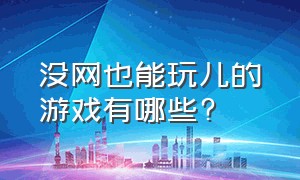 没网也能玩儿的游戏有哪些？